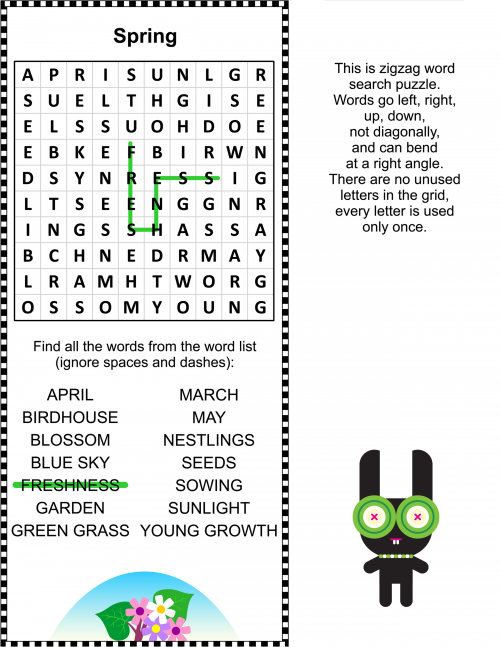 Spring

| A | P | R | I | S | U | N | L | G | R |
|---|---|---|---|---|---|---|---|---|---|
| S | U | E | L | T | H | G | I | S | E |
| E | L | S | S | U | O | H | D | O | E |
| E | B | K | E | F | B | I | R | W | N |
| D | S | Y | N | R | E | S | S | I | G |
| L | T | S | E | E | N | G | G | N | R |
| I | N | G | S | S | H | A | S | S | A |
| B | C | H | N | E | D | R | M | A | Y |
| L | R | A | M | H | T | W | O | R | G |
| O | S | S | O | M | Y | O | U | N | G |

Find all the words from the word list (ignore spaces and dashes):

APRIL
BIRDHOUSE
BLOSSOM
BLUE SKY
FRESHNESS
GARDEN
GREEN GRASS

MARCH
MAY
NESTLINGS
SEEDS
SOWING
SUNLIGHT
YOUNG GROWTH

This is zigzag word search puzzle.
Words go left, right, up, down, not diagonally, and can bend at a right angle.
There are no unused letters in the grid, every letter is used only once.